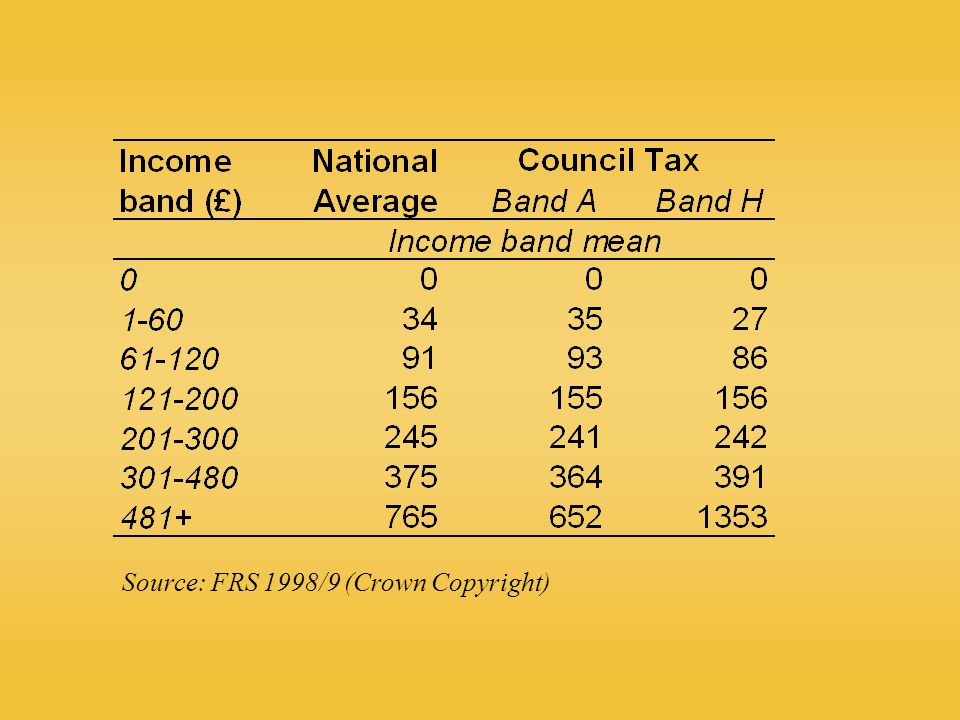 | Income band (£) | National Average | Council Tax Band A | Council Tax Band H |
|---|---|---|---|
| | Income band mean | | |
| 0 | 0 | 0 | 0 |
| 1-60 | 34 | 35 | 27 |
| 61-120 | 91 | 93 | 86 |
| 121-200 | 156 | 155 | 156 |
| 201-300 | 245 | 241 | 242 |
| 301-480 | 375 | 364 | 391 |
| 481+ | 765 | 652 | 1353 |

Source: FRS 1998/9 (Crown Copyright)